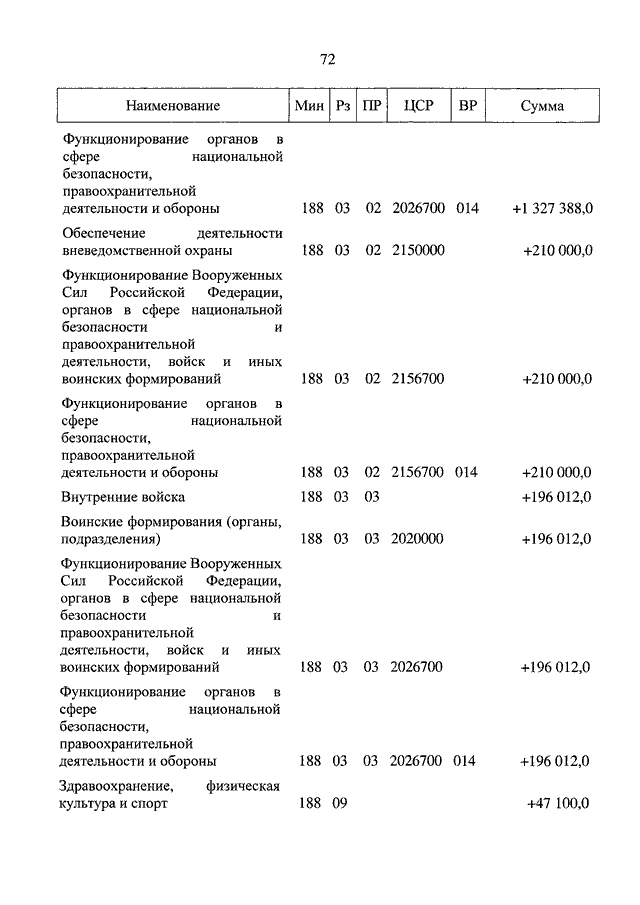 72

| Наименование | Мин | Рз | ПР | ЦСР | ВР | Сумма |
|---|---|---|---|---|---|---|
| Функционирование органов в сфере национальной безопасности, правоохранительной деятельности и обороны | 188 | 03 | 02 | 2026700 | 014 | +1 327 388,0 |
| Обеспечение деятельности вневедомственной охраны | 188 | 03 | 02 | 2150000 | | +210 000,0 |
| Функционирование Вооруженных Сил Российской Федерации, органов в сфере национальной безопасности и правоохранительной деятельности, войск и иных воинских формирований | 188 | 03 | 02 | 2156700 | | +210 000,0 |
| Функционирование органов в сфере национальной безопасности, правоохранительной деятельности и обороны | 188 | 03 | 02 | 2156700 | 014 | +210 000,0 |
| Внутренние войска | 188 | 03 | 03 | | | +196 012,0 |
| Воинские формирования (органы, подразделения) | 188 | 03 | 03 | 2020000 | | +196 012,0 |
| Функционирование Вооруженных Сил Российской Федерации, органов в сфере национальной безопасности и правоохранительной деятельности, войск и иных воинских формирований | 188 | 03 | 03 | 2026700 | | +196 012,0 |
| Функционирование органов в сфере национальной безопасности, правоохранительной деятельности и обороны | 188 | 03 | 03 | 2026700 | 014 | +196 012,0 |
| Здравоохранение, физическая культура и спорт | 188 | 09 | | | | +47 100,0 |